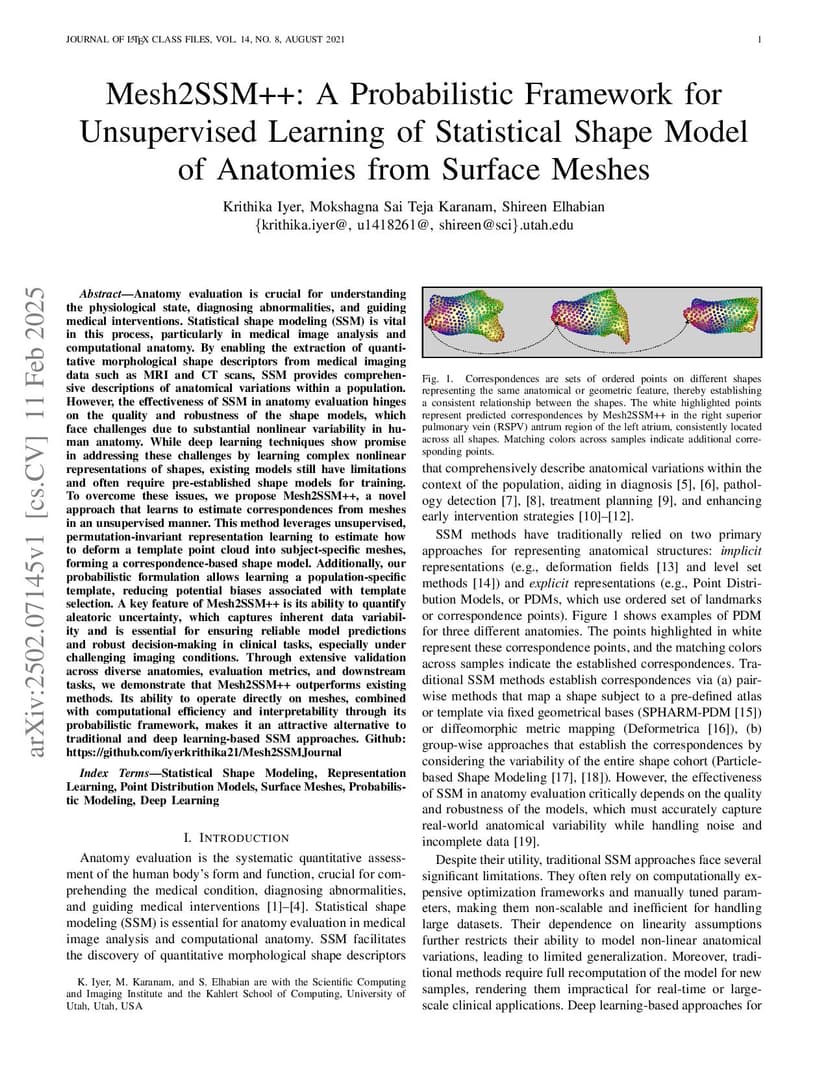 JOURNAL OF LATEX CLASS FILES, VOL. 14, NO. 8, AUGUST 2021 1

Mesh2SSM++: A Probabilistic Framework for Unsupervised Learning of Statistical Shape Model of Anatomies from Surface Meshes

Krithika Iyer, Mokshagna Sai Teja Karanam, Shireen Elhabian
{krithika.iyer@, u1418261@, shireen@sci}.utah.edu

arXiv:2502.07145v1 [cs.CV] 11 Feb 2025

Abstract—Anatomy evaluation is crucial for understanding the physiological state, diagnosing abnormalities, and guiding medical interventions. Statistical shape modeling (SSM) is vital in this process, particularly in medical image analysis and computational anatomy. By enabling the extraction of quantitative morphological shape descriptors from medical imaging data such as MRI and CT scans, SSM provides comprehensive descriptions of anatomical variations within a population. However, the effectiveness of SSM in anatomy evaluation hinges on the quality and robustness of the shape models, which face challenges due to substantial nonlinear variability in human anatomy. While deep learning techniques show promise in addressing these challenges by learning complex nonlinear representations of shapes, existing models still have limitations and often require pre-established shape models for training. To overcome these issues, we propose Mesh2SSM++, a novel approach that learns to estimate correspondences from meshes in an unsupervised manner. This method leverages unsupervised, permutation-invariant representation learning to estimate how to deform a template point cloud into subject-specific meshes, forming a correspondence-based shape model. Additionally, our probabilistic formulation allows learning a population-specific template, reducing potential biases associated with template selection. A key feature of Mesh2SSM++ is its ability to quantify aleatoric uncertainty, which captures inherent data variability and is essential for ensuring reliable model predictions and robust decision-making in clinical tasks, especially under challenging imaging conditions. Through extensive validation across diverse anatomies, evaluation metrics, and downstream tasks, we demonstrate that Mesh2SSM++ outperforms existing methods. Its ability to operate directly on meshes, combined with computational efficiency and interpretability through its probabilistic framework, makes it an attractive alternative to traditional and deep learning-based SSM approaches. Github: https://github.com/iyerkrithika21/Mesh2SSMJournal

Index Terms—Statistical Shape Modeling, Representation Learning, Point Distribution Models, Surface Meshes, Probabilistic Modeling, Deep Learning

I. INTRODUCTION

Anatomy evaluation is the systematic quantitative assessment of the human body's form and function, crucial for comprehending the medical condition, diagnosing abnormalities, and guiding medical interventions [1]–[4]. Statistical shape modeling (SSM) is essential for anatomy evaluation in medical image analysis and computational anatomy. SSM facilitates the discovery of quantitative morphological shape descriptors

K. Iyer, M. Karanam, and S. Elhabian are with the Scientific Computing and Imaging Institute and the Kahlert School of Computing, University of Utah, Utah, USA

Fig. 1. Correspondences are sets of ordered points on different shapes representing the same anatomical or geometric feature, thereby establishing a consistent relationship between the shapes. The white highlighted points represent predicted correspondences by Mesh2SSM++ in the right superior pulmonary vein (RSPV) antrum region of the left atrium, consistently located across all shapes. Matching colors across samples indicate additional corresponding points.

that comprehensively describe anatomical variations within the context of the population, aiding in diagnosis [5], [6], pathology detection [7], [8], treatment planning [9], and enhancing early intervention strategies [10]–[12].

SSM methods have traditionally relied on two primary approaches for representing anatomical structures: implicit representations (e.g., deformation fields [13] and level set methods [14]) and explicit representations (e.g., Point Distribution Models, or PDMs, which use ordered set of landmarks or correspondence points). Figure 1 shows examples of PDM for three different anatomies. The points highlighted in white represent these correspondence points, and the matching colors across samples indicate the established correspondences. Traditional SSM methods establish correspondences via (a) pairwise methods that map a shape subject to a pre-defined atlas or template via fixed geometrical bases (SPHARM-PDM [15]) or diffeomorphic metric mapping (Deformetrica [16]), (b) group-wise approaches that establish the correspondences by considering the variability of the entire shape cohort (Particle-based Shape Modeling [17], [18]). However, the effectiveness of SSM in anatomy evaluation critically depends on the quality and robustness of the models, which must accurately capture real-world anatomical variability while handling noise and incomplete data [19].

Despite their utility, traditional SSM approaches face several significant limitations. They often rely on computationally expensive optimization frameworks and manually tuned parameters, making them non-scalable and inefficient for handling large datasets. Their dependence on linearity assumptions further restricts their ability to model non-linear anatomical variations, leading to limited generalization. Moreover, traditional methods require full recomputation of the model for new samples, rendering them impractical for real-time or large-scale clinical applications. Deep learning-based approaches for